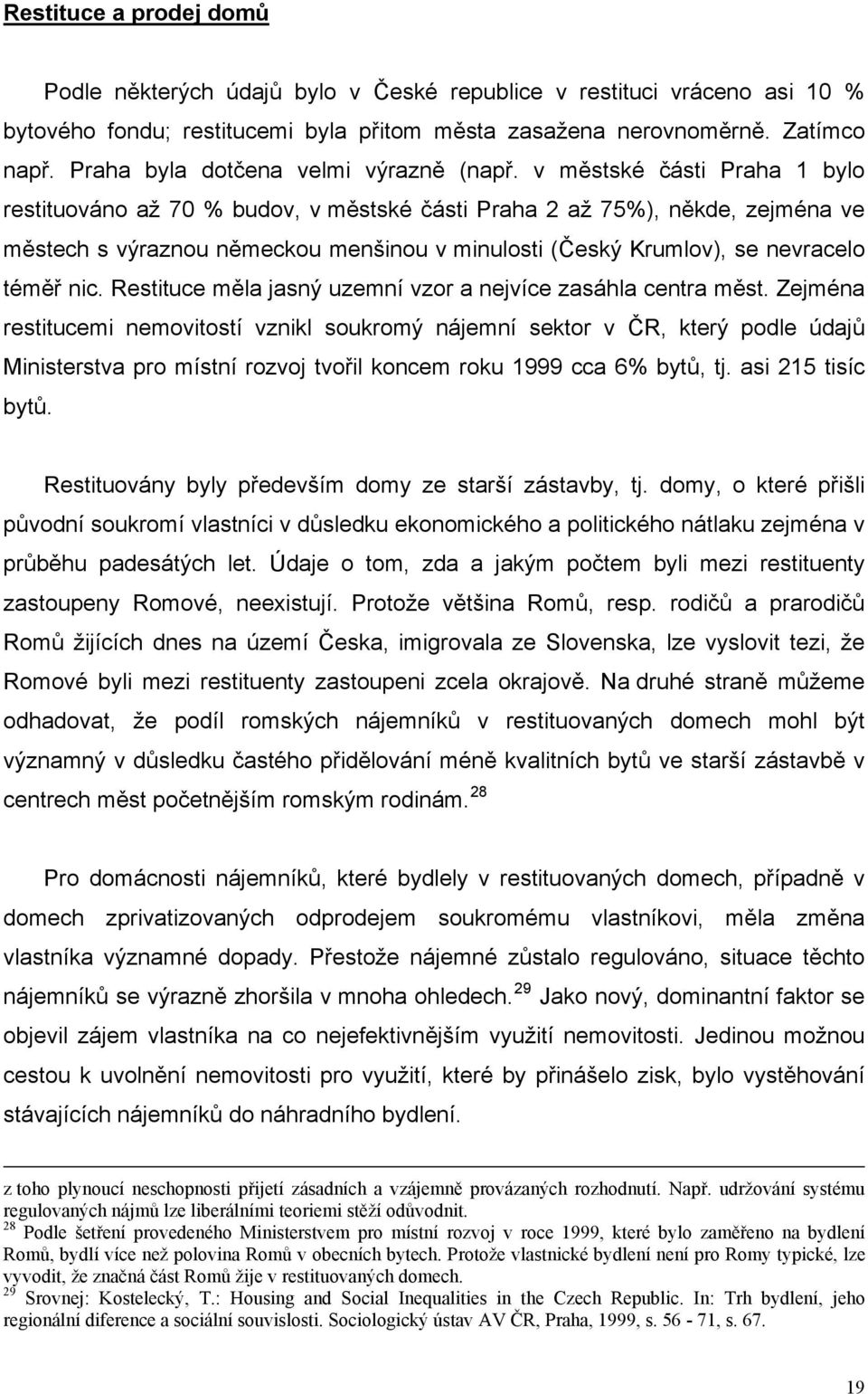 Restituce a prodej domů

Podle některých údajů bylo v České republice v restituci vráceno asi 10 % bytového fondu; restitucemi byla přitom města zasažena nerovnoměrně. Zatímco např. Praha byla dotčena velmi výrazně (např. v městské části Praha 1 bylo restituováno až 70 % budov, v městské části Praha 2 až 75%), někde, zejména ve městech s výraznou německou menšinou v minulosti (Český Krumlov), se nevracelo téměř nic. Restituce měla jasný uzemní vzor a nejvíce zasáhla centra měst. Zejména restitucemi nemovitostí vznikl soukromý nájemní sektor v ČR, který podle údajů Ministerstva pro místní rozvoj tvořil koncem roku 1999 cca 6% bytů, tj. asi 215 tisíc bytů.

Restituovány byly především domy ze starší zástavby, tj. domy, o které přišli původní soukromí vlastníci v důsledku ekonomického a politického nátlaku zejména v průběhu padesátých let. Údaje o tom, zda a jakým počtem byli mezi restituenty zastoupeny Romové, neexistují. Protože většina Romů, resp. rodičů a prarodičů Romů žijících dnes na území Česka, imigrovala ze Slovenska, lze vyslovit tezi, že Romové byli mezi restituenty zastoupeni zcela okrajově. Na druhé straně můžeme odhadovat, že podíl romských nájemníků v restituovaných domech mohl být významný v důsledku častého přidělování méně kvalitních bytů ve starší zástavbě v centrech měst početnějším romským rodinám. $^{28}$

Pro domácnosti nájemníků, které bydlely v restituovaných domech, případně v domech zprivatizovaných odprodejem soukromému vlastníkovi, měla změna vlastníka významné dopady. Přestože nájemné zůstalo regulováno, situace těchto nájemníků se výrazně zhoršila v mnoha ohledech. $^{29}$ Jako nový, dominantní faktor se objevil zájem vlastníka na co nejefektivnějším využití nemovitosti. Jedinou možnou cestou k uvolnění nemovitosti pro využití, které by přinášelo zisk, bylo vystěhování stávajících nájemníků do náhradního bydlení.

z toho plynoucí neschopnosti přijetí zásadních a vzájemně provázaných rozhodnutí. Např. udržování systému regulovaných nájmů lze liberálními teoriemi stěží odůvodnit.
$^{28}$ Podle šetření provedeného Ministerstvem pro místní rozvoj v roce 1999, které bylo zaměřeno na bydlení Romů, bydlí více než polovina Romů v obecních bytech. Protože vlastnické bydlení není pro Romy typické, lze vyvodit, že značná část Romů žije v restituovaných domech.
$^{29}$ Srovnej: Kostelecký, T.: Housing and Social Inequalities in the Czech Republic. In: Trh bydlení, jeho regionální diference a sociální souvislosti. Sociologický ústav AV ČR, Praha, 1999, s. 56 - 71, s. 67.

19